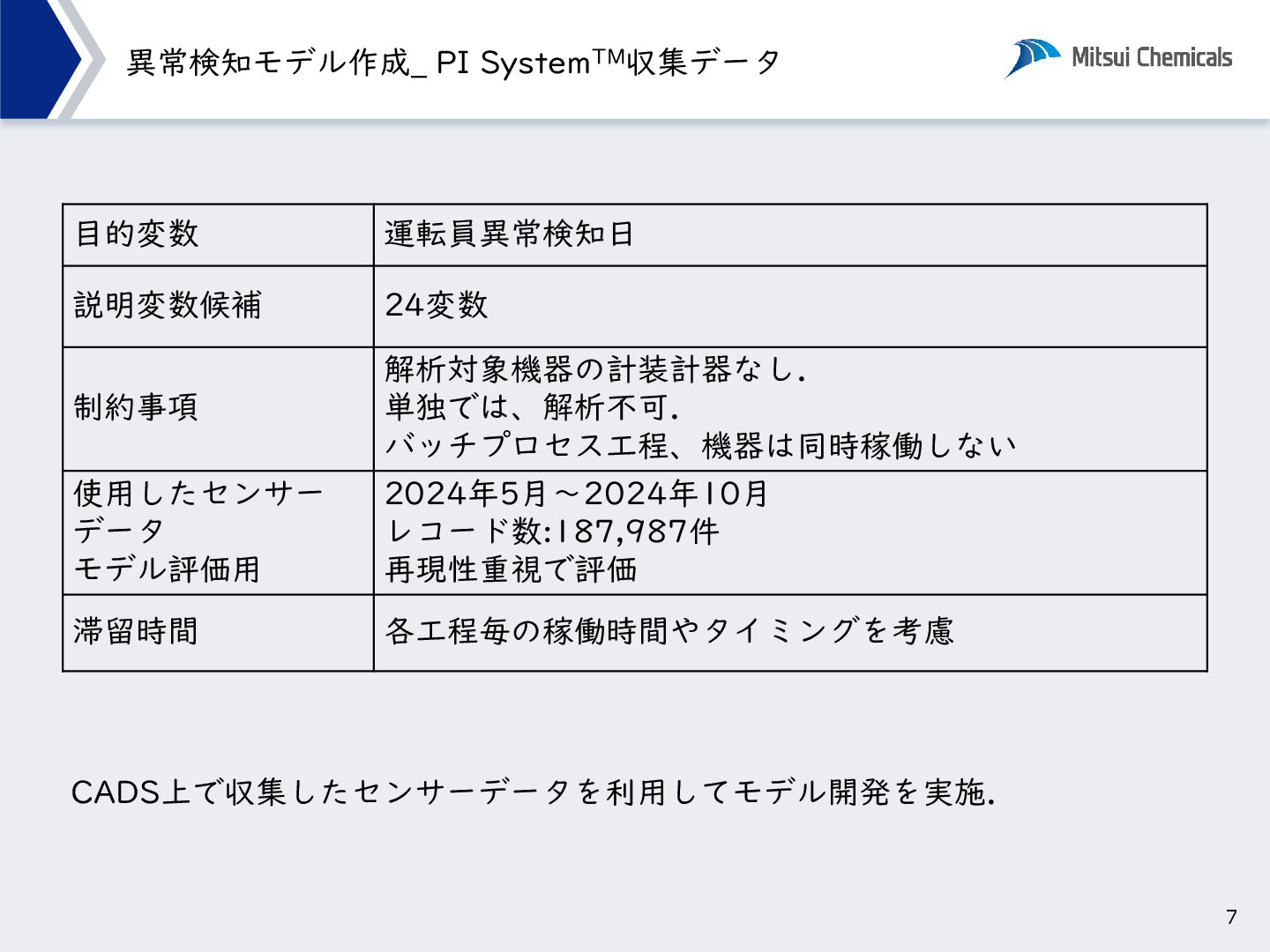 異常検知モデル作成_ PI System™収集データ

Mitsui Chemicals

| 目的変数 | 運転員異常検知日 |
|---|---|
| 説明変数候補 | 24変数 |
| 制約事項 | 解析対象機器の計装計器なし. 単独では、解析不可. バッチプロセス工程、機器は同時稼働しない |
| 使用したセンサーデータ モデル評価用 | 2024年5月～2024年10月 レコード数:187,987件 再現性重視で評価 |
| 滞留時間 | 各工程毎の稼働時間やタイミングを考慮 |

CADS上で収集したセンサーデータを利用してモデル開発を実施.

7